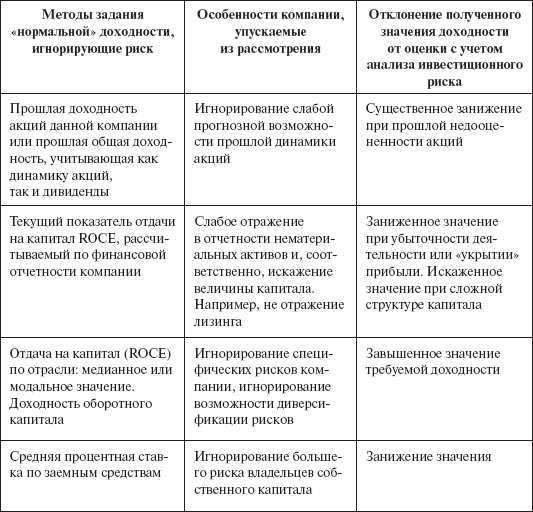 | Методы задания «нормальной» доходности, игнорирующие риск | Особенности компании, упускаемые из рассмотрения | Отклонение полученного значения доходности от оценки с учетом анализа инвестиционного риска |
|---|---|---|
| Прошлая доходность акций данной компании или прошлая общая доходность, учитывающая как динамику акций, так и дивиденды | Игнорирование слабой прогнозной возможности прошлой динамики акций | Существенное занижение при прошлой недооцененности акций |
| Текущий показатель отдачи на капитал ROCE, рассчитываемый по финансовой отчетности компании | Слабое отражение в отчетности нематериальных активов и, соответственно, искажение величины капитала. Например, не отражение лизинга | Заниженное значение при убыточности деятельности или «укрытии» прибыли. Искаженное значение при сложной структуре капитала |
| Отдача на капитал (ROCE) по отрасли: медианное или модальное значение. Доходность оборотного капитала | Игнорирование специфических рисков компании, игнорирование возможности диверсификации рисков | Завышенное значение требуемой доходности |
| Средняя процентная ставка по заемным средствам | Игнорирование большего риска владельцев собственного капитала | Занижение значения |